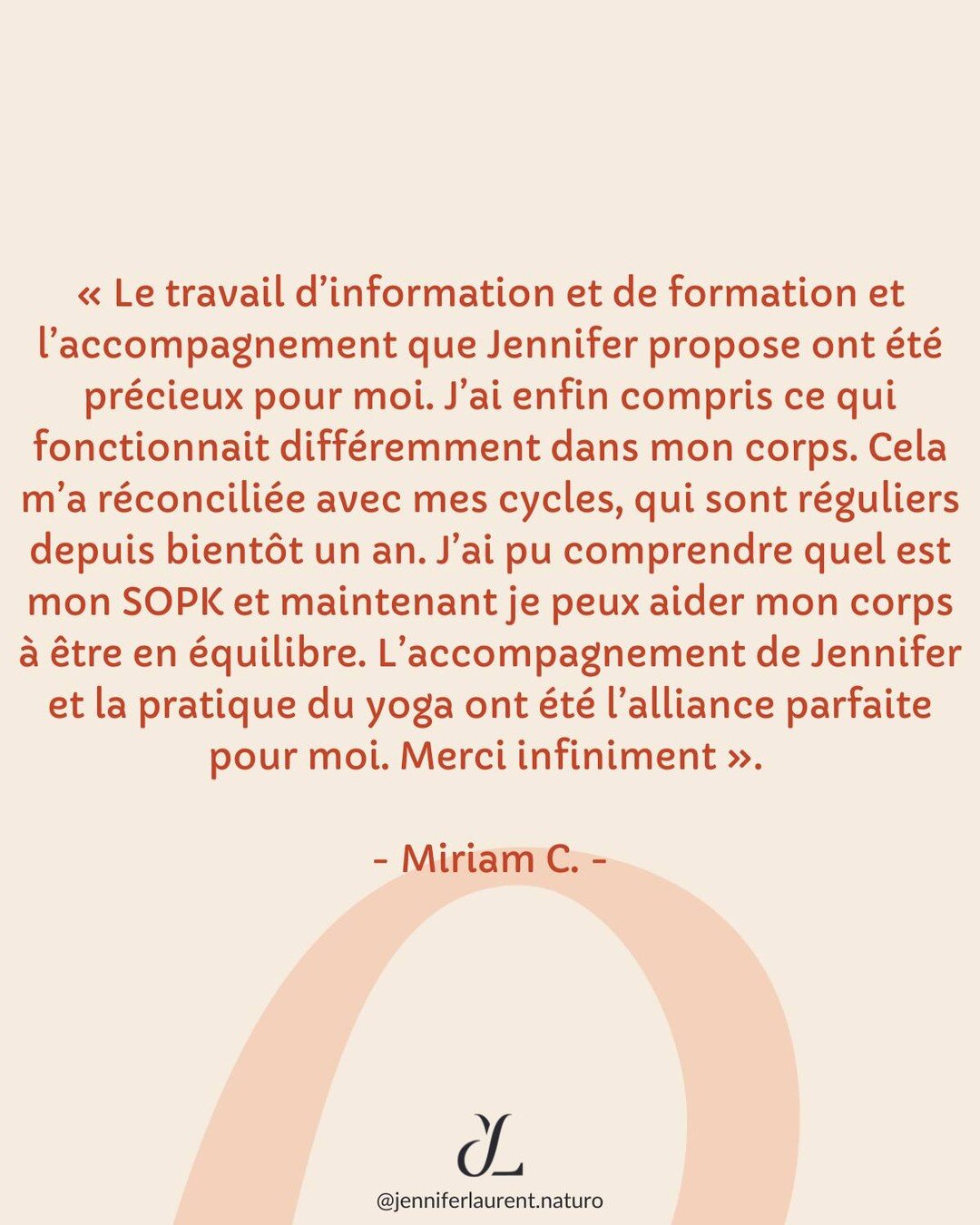 « Le travail d'information et de formation et l'accompagnement que Jennifer propose ont été précieux pour moi. J'ai enfin compris ce qui fonctionnait différemment dans mon corps. Cela m'a réconciliée avec mes cycles, qui sont réguliers depuis bientôt un an. J'ai pu comprendre quel est mon SOPK et maintenant je peux aider mon corps à être en équilibre. L'accompagnement de Jennifer et la pratique du yoga ont été l'alliance parfaite pour moi. Merci infiniment ».

- Miriam C. -

JL

@jenniferlaurent.naturo